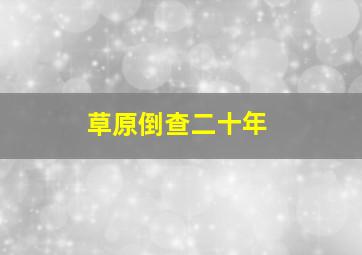 草原倒查二十年